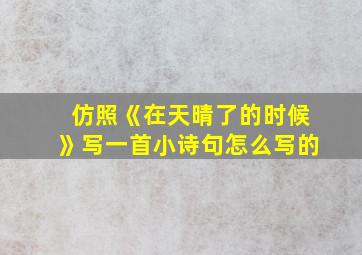 仿照《在天晴了的时候》写一首小诗句怎么写的